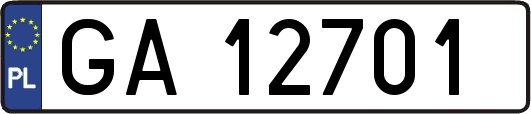 PL
GA 12701